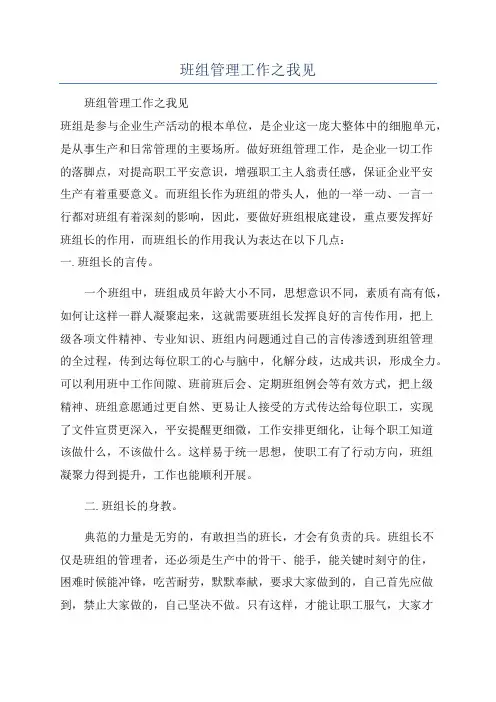 班组管理工作之我见

班组管理工作之我见

班组是参与企业生产活动的根本单位，是企业这一庞大整体中的细胞单元，是从事生产和日常管理的主要场所。做好班组管理工作，是企业一切工作的落脚点，对提高职工平安意识，增强职工主人翁责任感，保证企业平安生产有着重要意义。而班组长作为班组的带头人，他的一举一动、一言一行都对班组有着深刻的影响，因此，要做好班组根底建设，重点要发挥好班组长的作用，而班组长的作用我认为表达在以下几点：

一. 班组长的言传。

一个班组中，班组成员年龄大小不同，思想意识不同，素质有高有低，如何让这样一群人凝聚起来，这就需要班组长发挥良好的言传作用，把上级各项文件精神、专业知识、班组内问题通过自己的言传渗透到班组管理的全过程，传到达每位职工的心与脑中，化解分歧，达成共识，形成全力。可以利用班中工作间隙、班前班后会、定期班组例会等有效方式，把上级精神、班组意愿通过更自然、更易让人接受的方式传达给每位职工，实现了文件宣贯更深入，平安提醒更细微，工作安排更细化，让每个职工知道该做什么，不该做什么。这样易于统一思想，使职工有了行动方向，班组凝聚力得到提升，工作也能顺利开展。

二. 班组长的身教。

典范的力量是无穷的，有敢担当的班长，才会有负责的兵。班组长不仅是班组的管理者，还必须是生产中的骨干、能手，能关键时刻守的住，困难时候能冲锋，吃苦耐劳，默默奉献，要求大家做到的，自己首先应做到，禁止大家做的，自己坚决不做。只有这样，才能让职工服气，大家才